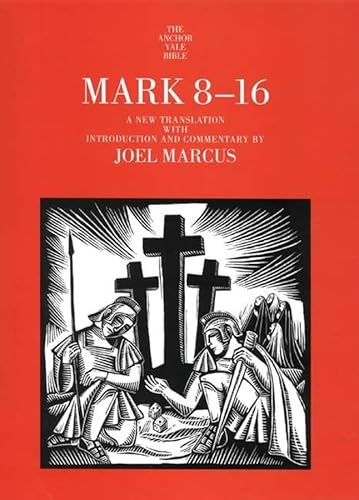 THE ANCHOR YALE BIBLE

MARK 8–16

A NEW TRANSLATION WITH INTRODUCTION AND COMMENTARY BY

JOEL MARCUS